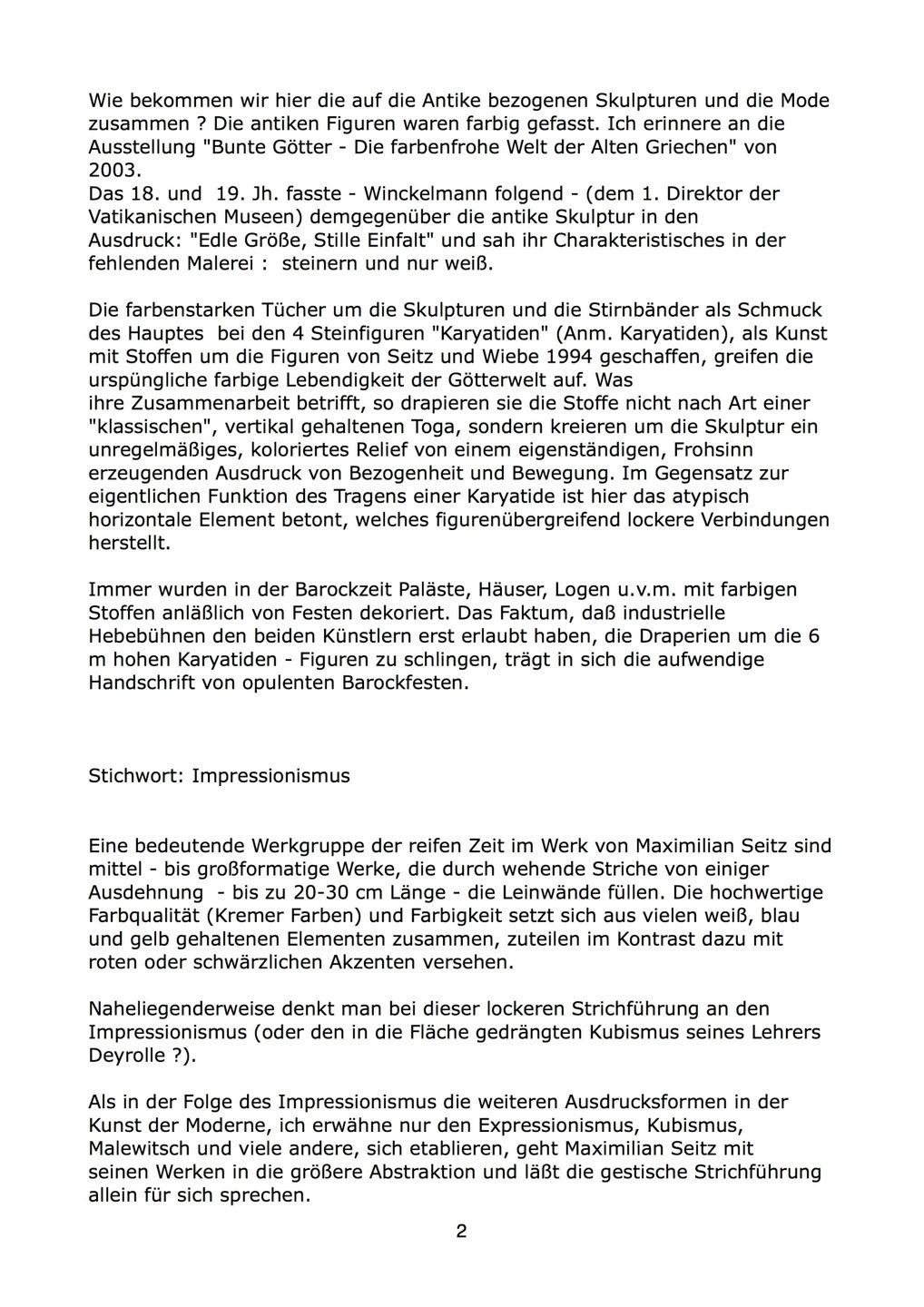 Wie bekommen wir hier die auf die Antike bezogenen Skulpturen und die Mode zusammen ? Die antiken Figuren waren farbig gefasst. Ich erinnere an die Ausstellung "Bunte Götter - Die farbenfrohe Welt der Alten Griechen" von 2003.
Das 18. und 19. Jh. fasste - Winckelmann folgend - (dem 1. Direktor der Vatikanischen Museen) demgegenüber die antike Skulptur in den Ausdruck: "Edle Größe, Stille Einfalt" und sah ihr Charakteristisches in der fehlenden Malerei : steinern und nur weiß.

Die farbenstarken Tücher um die Skulpturen und die Stirnbänder als Schmuck des Hauptes bei den 4 Steinfiguren "Karyatiden" (Anm. Karyatiden), als Kunst mit Stoffen um die Figuren von Seitz und Wiebe 1994 geschaffen, greifen die urspüngliche farbige Lebendigkeit der Götterwelt auf. Was ihre Zusammenarbeit betrifft, so drapieren sie die Stoffe nicht nach Art einer "klassischen", vertikal gehaltenen Toga, sondern kreieren um die Skulptur ein unregelmäßiges, koloriertes Relief von einem eigenständigen, Frohsinn erzeugenden Ausdruck von Bezogenheit und Bewegung. Im Gegensatz zur eigentlichen Funktion des Tragens einer Karyatide ist hier das atypisch horizontale Element betont, welches figurenübergreifend lockere Verbindungen herstellt.

Immer wurden in der Barockzeit Paläste, Häuser, Logen u.v.m. mit farbigen Stoffen anläßlich von Festen dekoriert. Das Faktum, daß industrielle Hebebühnen den beiden Künstlern erst erlaubt haben, die Draperien um die 6 m hohen Karyatiden - Figuren zu schlingen, trägt in sich die aufwendige Handschrift von opulenten Barockfesten.

Stichwort: Impressionismus

Eine bedeutende Werkgruppe der reifen Zeit im Werk von Maximilian Seitz sind mittel - bis großformatige Werke, die durch wehende Striche von einiger Ausdehnung - bis zu 20-30 cm Länge - die Leinwände füllen. Die hochwertige Farbqualität (Kremer Farben) und Farbigkeit setzt sich aus vielen weiß, blau und gelb gehaltenen Elementen zusammen, zuteilen im Kontrast dazu mit roten oder schwärzlichen Akzenten versehen.

Naheliegenderweise denkt man bei dieser lockeren Strichführung an den Impressionismus (oder den in die Fläche gedrängten Kubismus seines Lehrers Deyrolle ?).

Als in der Folge des Impressionismus die weiteren Ausdrucksformen in der Kunst der Moderne, ich erwähne nur den Expressionismus, Kubismus, Malewitsch und viele andere, sich etablieren, geht Maximilian Seitz mit seinen Werken in die größere Abstraktion und läßt die gestische Strichführung allein für sich sprechen.

2